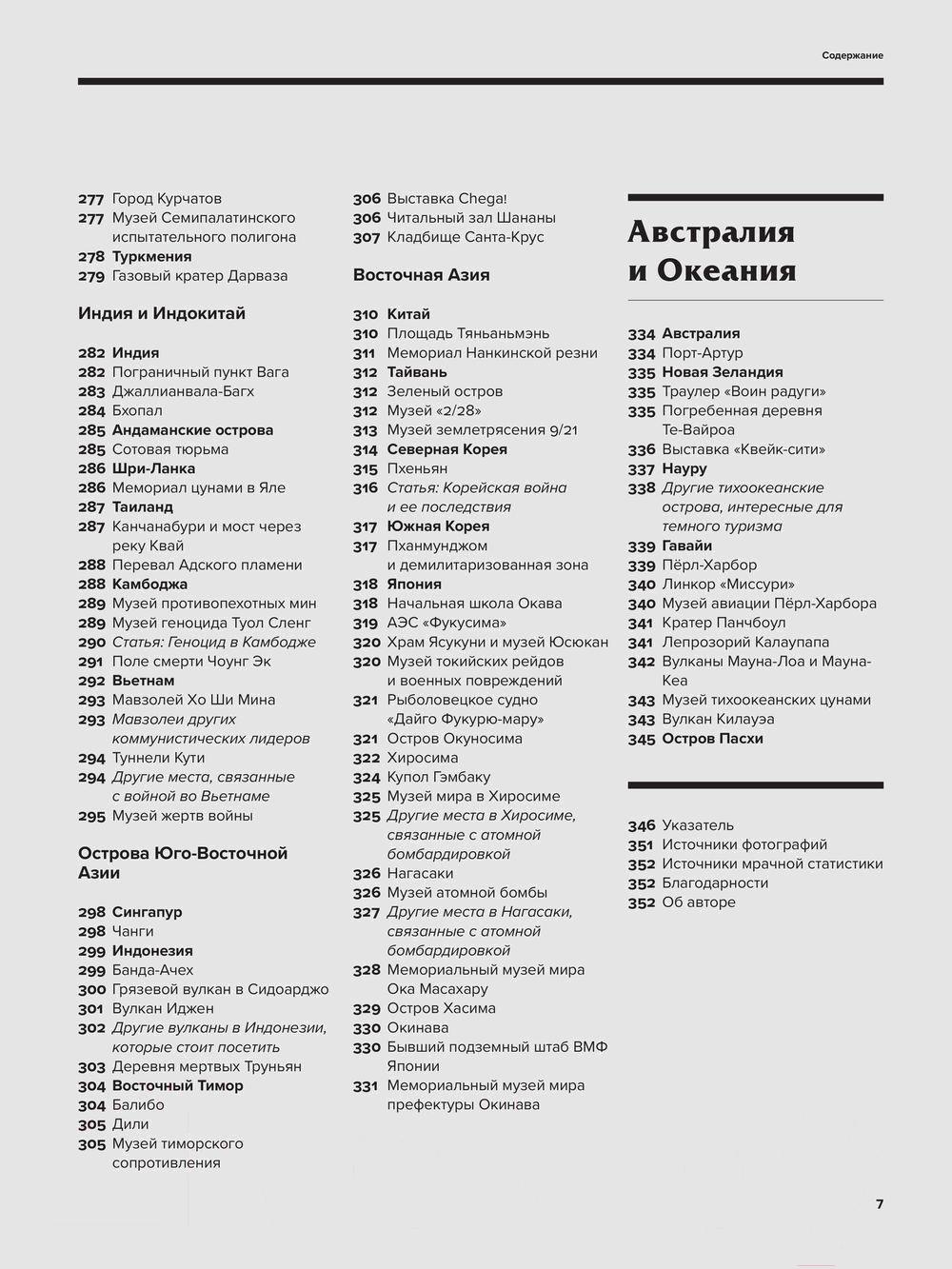 Содержание

277 Город Курчатов
277 Музей Семипалатинского испытательного полигона
278 Туркмения
279 Газовый кратер Дарваза

Индия и Индокитай

282 Индия
282 Пограничный пункт Вага
283 Джаллианвала-Багх
284 Бхопал
285 Андаманские острова
285 Сотовая тюрьма
286 Шри-Ланка
286 Мемориал цунами в Яле
287 Таиланд
287 Канчанабури и мост через реку Квай
288 Перевал Адского пламени
288 Камбоджа
289 Музей противопехотных мин
289 Музей геноцида Туол Сленг
290 Статья: Геноцид в Камбодже
291 Поле смерти Чоунг Эк
292 Вьетнам
293 Мавзолей Хо Ши Мина
293 Мавзолеи других коммунистических лидеров
294 Туннели Кути
294 Другие места, связанные с войной во Вьетнаме
295 Музей жертв войны

Острова Юго-Восточной Азии

298 Сингапур
298 Чанги
299 Индонезия
299 Банда-Ачех
300 Грязевой вулкан в Сидоарджо
301 Вулкан Иджен
302 Другие вулканы в Индонезии, которые стоит посетить
303 Деревня мертвых Труньян
304 Восточный Тимор
304 Балибо
305 Дили
305 Музей тиморского сопротивления

306 Выставка Chega!
306 Читальный зал Шананы
307 Кладбище Санта-Крус

Восточная Азия

310 Китай
310 Площадь Тяньаньмэнь
311 Мемориал Нанкинской резни
312 Тайвань
312 Зеленый остров
312 Музей «2/28»
313 Музей землетрясения 9/21
314 Северная Корея
315 Пхеньян
316 Статья: Корейская война и ее последствия
317 Южная Корея
317 Пханмунджом и демилитаризованная зона
318 Япония
318 Начальная школа Окава
319 АЭС «Фукусима»
320 Храм Ясукуни и музей Юсюкан
320 Музей токийских рейдов и военных повреждений
321 Рыболовецкое судно «Дайго Фукурю-мару»
321 Остров Окуносима
322 Хиросима
324 Купол Гэмбаку
325 Музей мира в Хиросиме
325 Другие места в Хиросиме, связанные с атомной бомбардировкой
326 Нагасаки
326 Музей атомной бомбы
327 Другие места в Нагасаки, связанные с атомной бомбардировкой
328 Мемориальный музей мира Ока Масахару
329 Остров Хасима
330 Окинава
330 Бывший подземный штаб ВМФ Японии
331 Мемориальный музей мира префектуры Окинава

Австралия и Океания

334 Австралия
334 Порт-Артур
335 Новая Зеландия
335 Траулер «Воин радуги»
335 Погребенная деревня Те-Вайроа
336 Выставка «Квейк-сити»
337 Науру
338 Другие тихоокеанские острова, интересные для темного туризма
339 Гавайи
339 Пёрл-Харбор
340 Линкор «Миссури»
340 Музей авиации Пёрл-Харбора
341 Кратер Панчбоул
341 Лепрозорий Калаупапа
342 Вулканы Мауна-Лоа и Мауна-Кеа
343 Музей тихоокеанских цунами
343 Вулкан Килауэа
345 Остров Пасхи

346 Указатель
351 Источники фотографий
352 Источники мрачной статистики
352 Благодарности
352 Об авторе

7